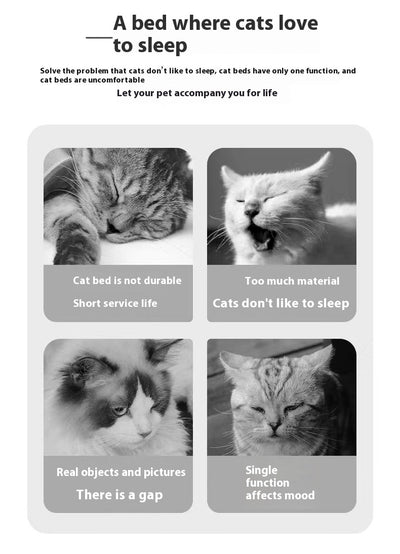 A bed where cats love to sleep

Solve the problem that cats don't like to sleep, cat beds have only one function, and cat beds are uncomfortable

Let your pet accompany you for life

Cat bed is not durable

Short service life

Too much material

Cats don't like to sleep

Real objects and pictures

There is a gap

Single function affects mood